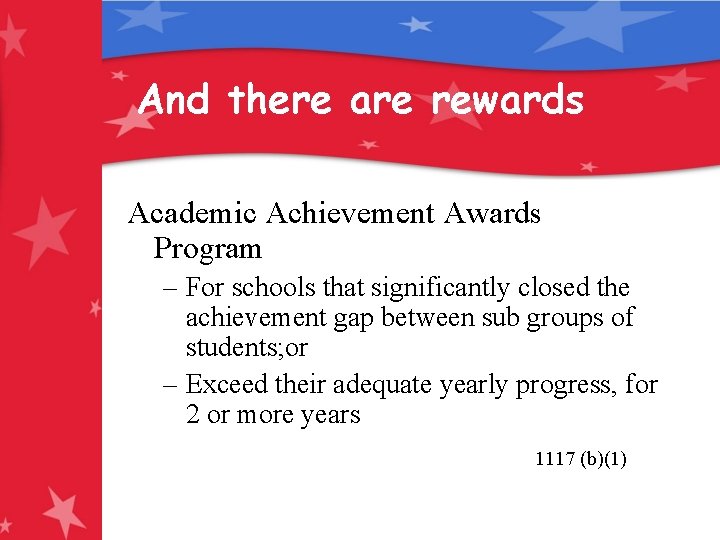 And there are rewards

Academic Achievement Awards Program

– For schools that significantly closed the achievement gap between sub groups of students;or

– Exceed their adequate yearly progress, for 2 or more years

1117 (b)(1)